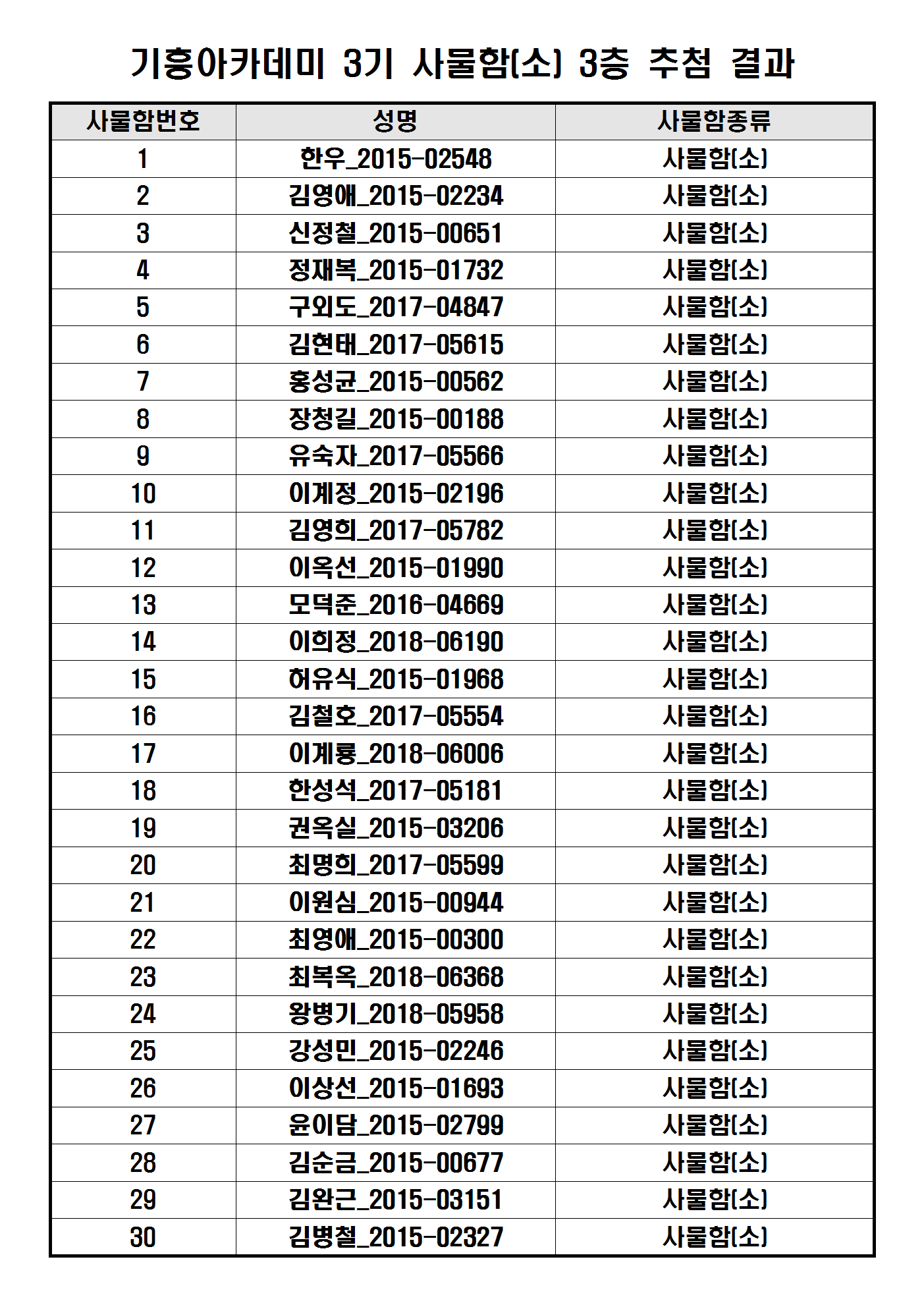 기흥아카데미 3기 사물함(소) 3층 추첨 결과

| 사물함번호 | 성명 | 사물함종류 |
|---|---|---|
| 1 | 한우_2015-02548 | 사물함(소) |
| 2 | 김영애_2015-02234 | 사물함(소) |
| 3 | 신정철_2015-00651 | 사물함(소) |
| 4 | 정재복_2015-01732 | 사물함(소) |
| 5 | 구외도_2017-04847 | 사물함(소) |
| 6 | 김현태_2017-05615 | 사물함(소) |
| 7 | 홍성균_2015-00562 | 사물함(소) |
| 8 | 장청길_2015-00188 | 사물함(소) |
| 9 | 유숙자_2017-05566 | 사물함(소) |
| 10 | 이계정_2015-02196 | 사물함(소) |
| 11 | 김영희_2017-05782 | 사물함(소) |
| 12 | 이옥선_2015-01990 | 사물함(소) |
| 13 | 모덕준_2016-04669 | 사물함(소) |
| 14 | 이희정_2018-06190 | 사물함(소) |
| 15 | 허유식_2015-01968 | 사물함(소) |
| 16 | 김철호_2017-05554 | 사물함(소) |
| 17 | 이계룡_2018-06006 | 사물함(소) |
| 18 | 한성석_2017-05181 | 사물함(소) |
| 19 | 권옥실_2015-03206 | 사물함(소) |
| 20 | 최명희_2017-05599 | 사물함(소) |
| 21 | 이원심_2015-00944 | 사물함(소) |
| 22 | 최영애_2015-00300 | 사물함(소) |
| 23 | 최복옥_2018-06368 | 사물함(소) |
| 24 | 왕병기_2018-05958 | 사물함(소) |
| 25 | 강성민_2015-02246 | 사물함(소) |
| 26 | 이상선_2015-01693 | 사물함(소) |
| 27 | 윤이담_2015-02799 | 사물함(소) |
| 28 | 김순금_2015-00677 | 사물함(소) |
| 29 | 김완근_2015-03151 | 사물함(소) |
| 30 | 김병철_2015-02327 | 사물함(소) |